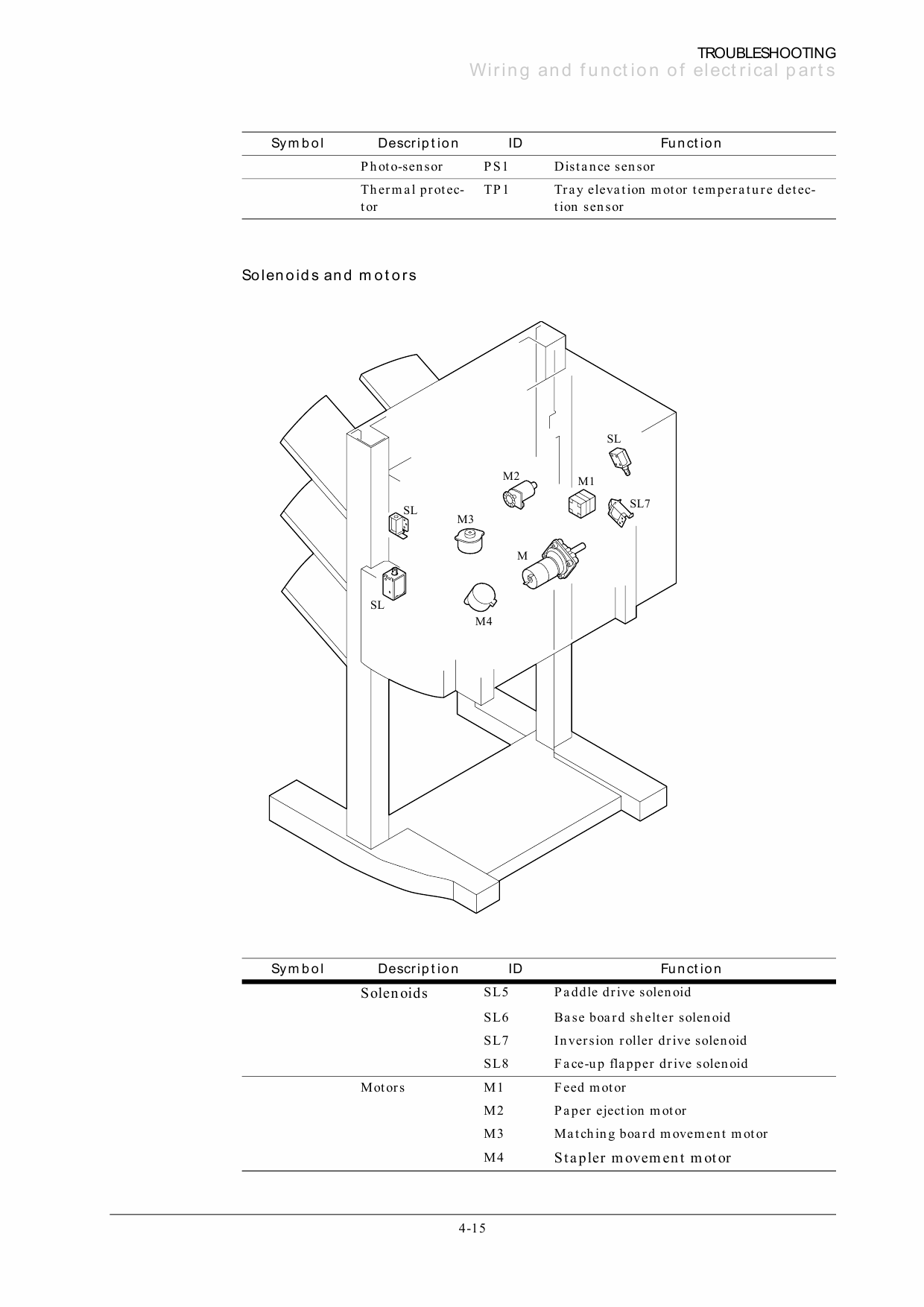 TROUBLESHOOTING
Wiring and function of electrical parts

| Symbol | Description | ID | Function |
|---|---|---|---|
| | Photo-sensor | PS1 | Distance sensor |
| | Thermal protector | TP1 | Tray elevation motor temperature detection sensor |

Solenoids and motors

SL
M2
M1
SL7
SL
M3
M
SL
M4

| Symbol | Description | ID | Function |
|---|---|---|---|
| | Solenoids | SL5 | Paddle drive solenoid |
| | | SL6 | Base board shelter solenoid |
| | | SL7 | Inversion roller drive solenoid |
| | | SL8 | Face-up flapper drive solenoid |
| | Motors | M1 | Feed motor |
| | | M2 | Paper ejection motor |
| | | M3 | Matching board movement motor |
| | | M4 | Stapler movement motor |

4-15